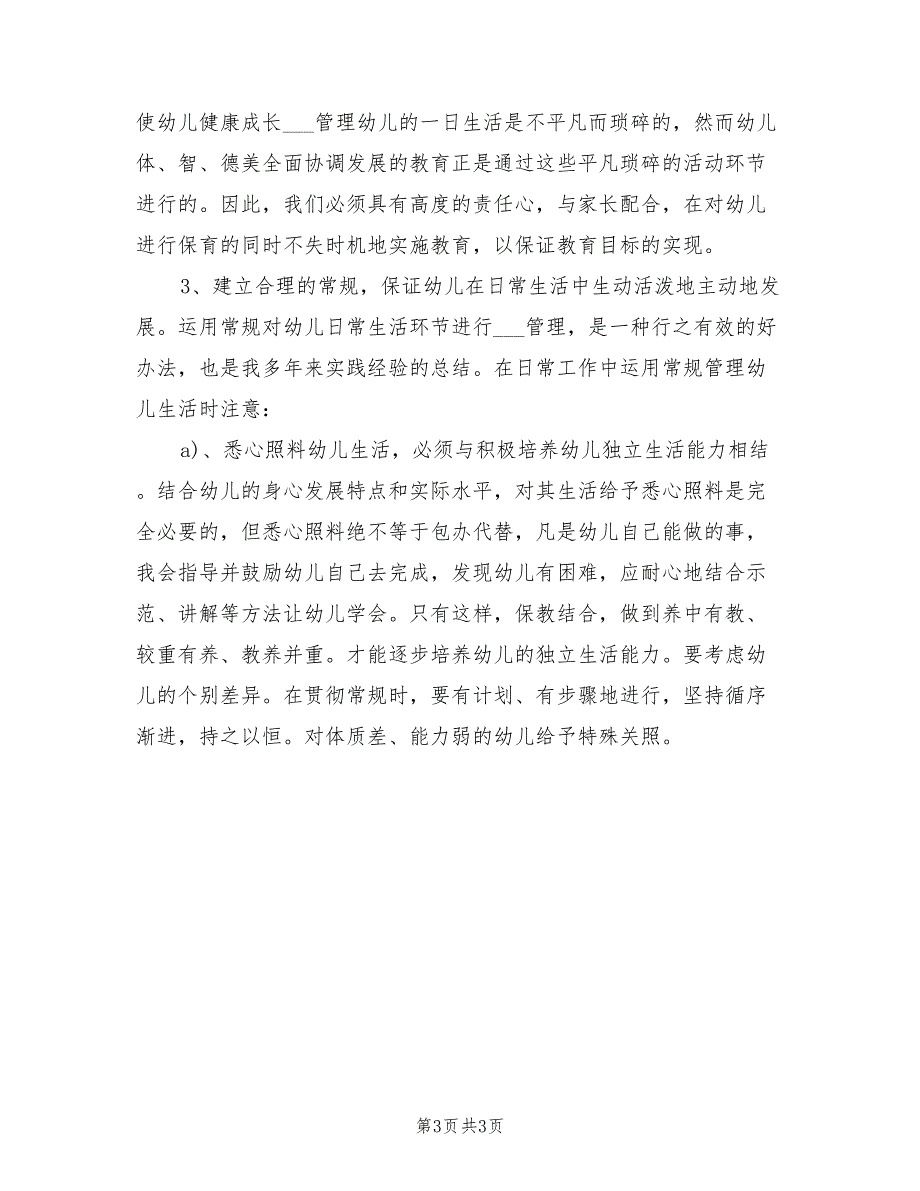 使幼儿健康成长___管理幼儿的一日生活是不平凡而琐碎的，然而幼儿体、智、德美全面协调发展的教育正是通过这些平凡琐碎的活动环节进行的。因此，我们必须具有高度的责任心，与家长配合，在对幼儿进行保育的同时不失时机地实施教育，以保证教育目标的实现。

3、建立合理的常规，保证幼儿在日常生活中生动活泼地主动地发展。运用常规对幼儿日常生活环节进行___管理，是一种行之有效的好办法，也是我多年来实践经验的总结。在日常工作中运用常规管理幼儿生活时注意：

a)、悉心照料幼儿生活，必须与积极培养幼儿独立生活能力相结。结合幼儿的身心发展特点和实际水平，对其生活给予悉心照料是完全必要的，但悉心照料绝不等于包办代替，凡是幼儿自己能做的事，我会指导并鼓励幼儿自己去完成，发现幼儿有困难，应耐心地结合示范、讲解等方法让幼儿学会。只有这样，保教结合，做到养中有教、较重有养、教养并重。才能逐步培养幼儿的独立生活能力。要考虑幼儿的个别差异。在贯彻常规时，要有计划、有步骤地进行，坚持循序渐进，持之以恒。对体质差、能力弱的幼儿给予特殊关照。

第3页 共3页